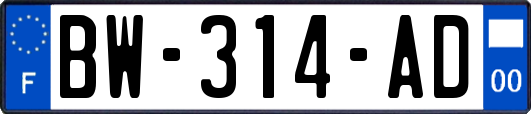 F

BW-314-AD

00